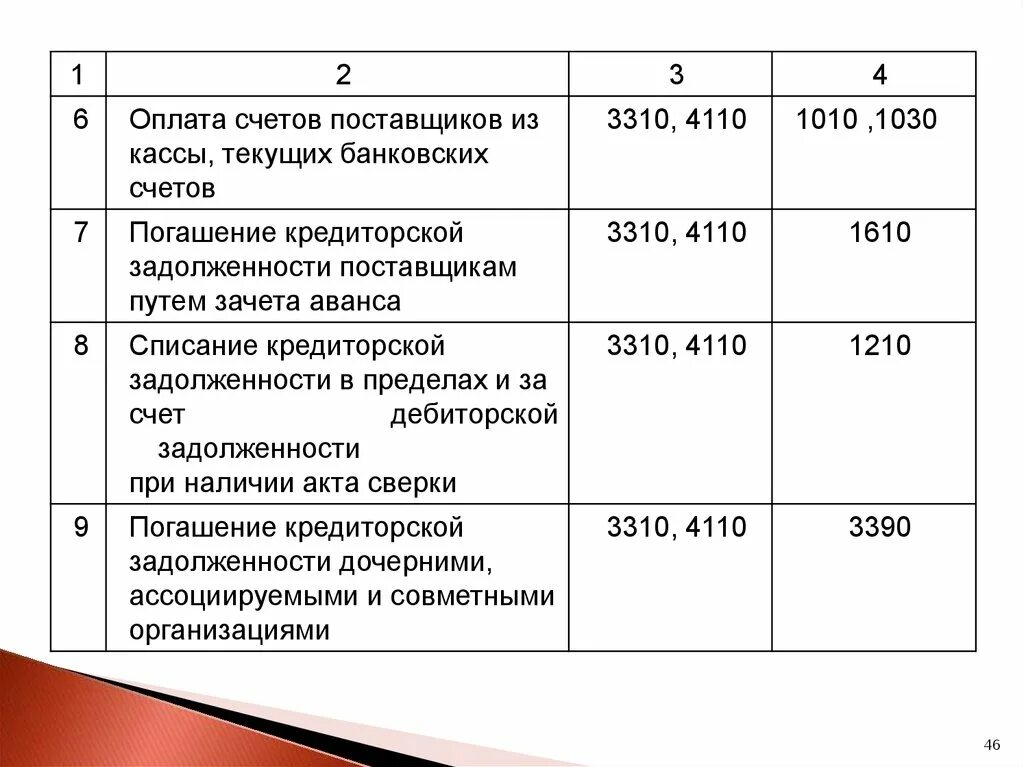 | 1 | 2 | 3 | 4 |
|---|---|---|---|
| 6 | Оплата счетов поставщиков из кассы, текущих банковских счетов | 3310, 4110 | 1010 ,1030 |
| 7 | Погашение кредиторской задолженности поставщикам путем зачета аванса | 3310, 4110 | 1610 |
| 8 | Списание кредиторской задолженности в пределах и за счет дебиторской задолженности при наличии акта сверки | 3310, 4110 | 1210 |
| 9 | Погашение кредиторской задолженности дочерними, ассоциируемыми и совметными организациями | 3310, 4110 | 3390 |

46